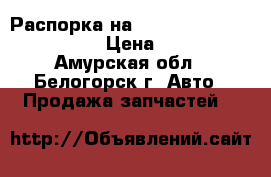 Распорка на
Цена
Амурская обл
Белогорск г Авто
Продажа запчастей

http://Объявлений.сайт